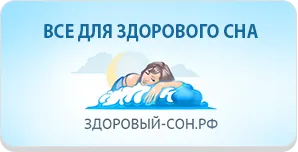 ВСЕ ДЛЯ ЗДОРОВОГО СНА

ЗДОРОВЫЙ-СОН.РФ